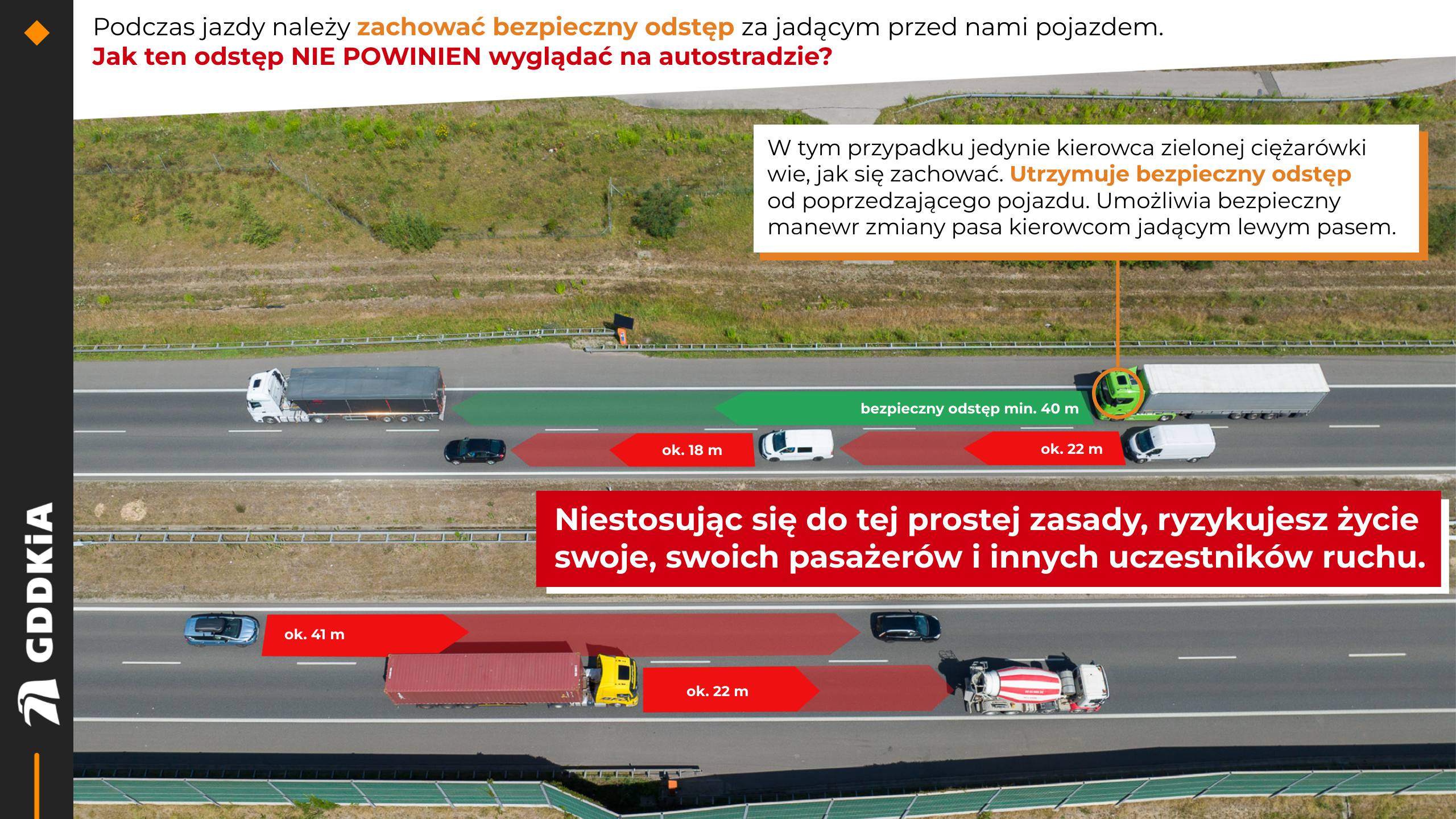 Podczas jazdy należy zachować bezpieczny odstęp za jadącym przed nami pojazdem.
Jak ten odstęp NIE POWINIEN wyglądać na autostradzie?

W tym przypadku jedynie kierowca zielonej ciężarówki wie, jak się zachować. Utrzymuje bezpieczny odstęp od poprzedzającego pojazdu. Umożliwia bezpieczny manewr zmiany pasa kierowcom jadącym lewym pasem.

bezpieczny odstęp min. 40 m

ok. 18 m

ok. 22 m

Niestosując się do tej prostej zasady, ryzykujesz życie swoje, swoich pasażerów i innych uczestników ruchu.

ok. 41 m

ok. 22 m

GDDKiA